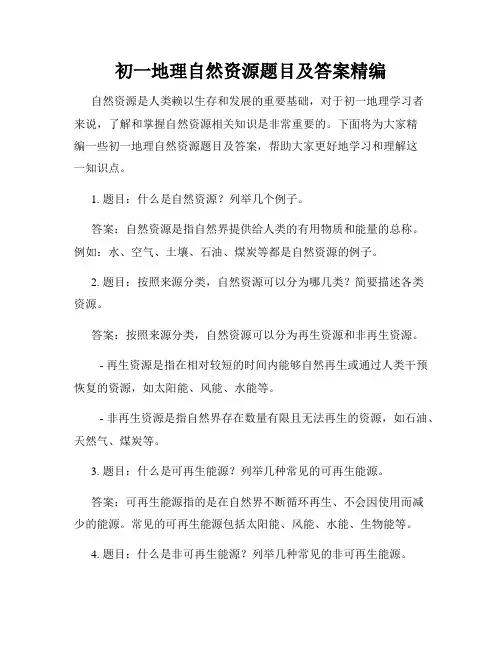 初一地理自然资源题目及答案精编

自然资源是人类赖以生存和发展的重要基础，对于初一地理学习者来说，了解和掌握自然资源相关知识是非常重要的。下面将为大家精编一些初一地理自然资源题目及答案，帮助大家更好地学习和理解这一知识点。

1. 题目：什么是自然资源？列举几个例子。

答案：自然资源是指自然界提供给人类的有用物质和能量的总称。例如：水、空气、土壤、石油、煤炭等都是自然资源的例子。

2. 题目：按照来源分类，自然资源可以分为哪几类？简要描述各类资源。

答案：按照来源分类，自然资源可以分为再生资源和非再生资源。

- 再生资源是指在相对较短的时间内能够自然再生或通过人类干预恢复的资源，如太阳能、风能、水能等。

- 非再生资源是指自然界存在数量有限且无法再生的资源，如石油、天然气、煤炭等。

3. 题目：什么是可再生能源？列举几种常见的可再生能源。

答案：可再生能源指的是在自然界不断循环再生、不会因使用而减少的能源。常见的可再生能源包括太阳能、风能、水能、生物能等。

4. 题目：什么是非可再生能源？列举几种常见的非可再生能源。